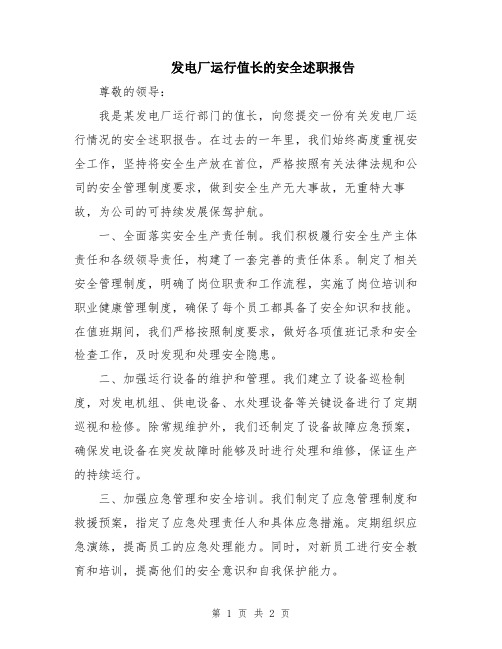 发电厂运行值长的安全述职报告

尊敬的领导：

我是某发电厂运行部门的值长，向您提交一份有关发电厂运行情况的安全述职报告。在过去的一年里，我们始终高度重视安全工作，坚持将安全生产放在首位，严格按照有关法律法规和公司的安全管理制度要求，做到安全生产无大事故，无重特大事故，为公司的可持续发展保驾护航。

一、全面落实安全生产责任制。我们积极履行安全生产主体责任和各级领导责任，构建了一套完善的责任体系。制定了相关安全管理制度，明确了岗位职责和工作流程，实施了岗位培训和职业健康管理制度，确保了每个员工都具备了安全知识和技能。在值班期间，我们严格按照制度要求，做好各项值班记录和安全检查工作，及时发现和处理安全隐患。

二、加强运行设备的维护和管理。我们建立了设备巡检制度，对发电机组、供电设备、水处理设备等关键设备进行了定期巡视和检修。除常规维护外，我们还制定了设备故障应急预案，确保发电设备在突发故障时能够及时进行处理和维修，保证生产的持续运行。

三、加强应急管理和安全培训。我们制定了应急管理制度和救援预案，指定了应急处理责任人和具体应急措施。定期组织应急演练，提高员工的应急处理能力。同时，对新员工进行安全教育和培训，提高他们的安全意识和自我保护能力。

第 1 页 共 2 页